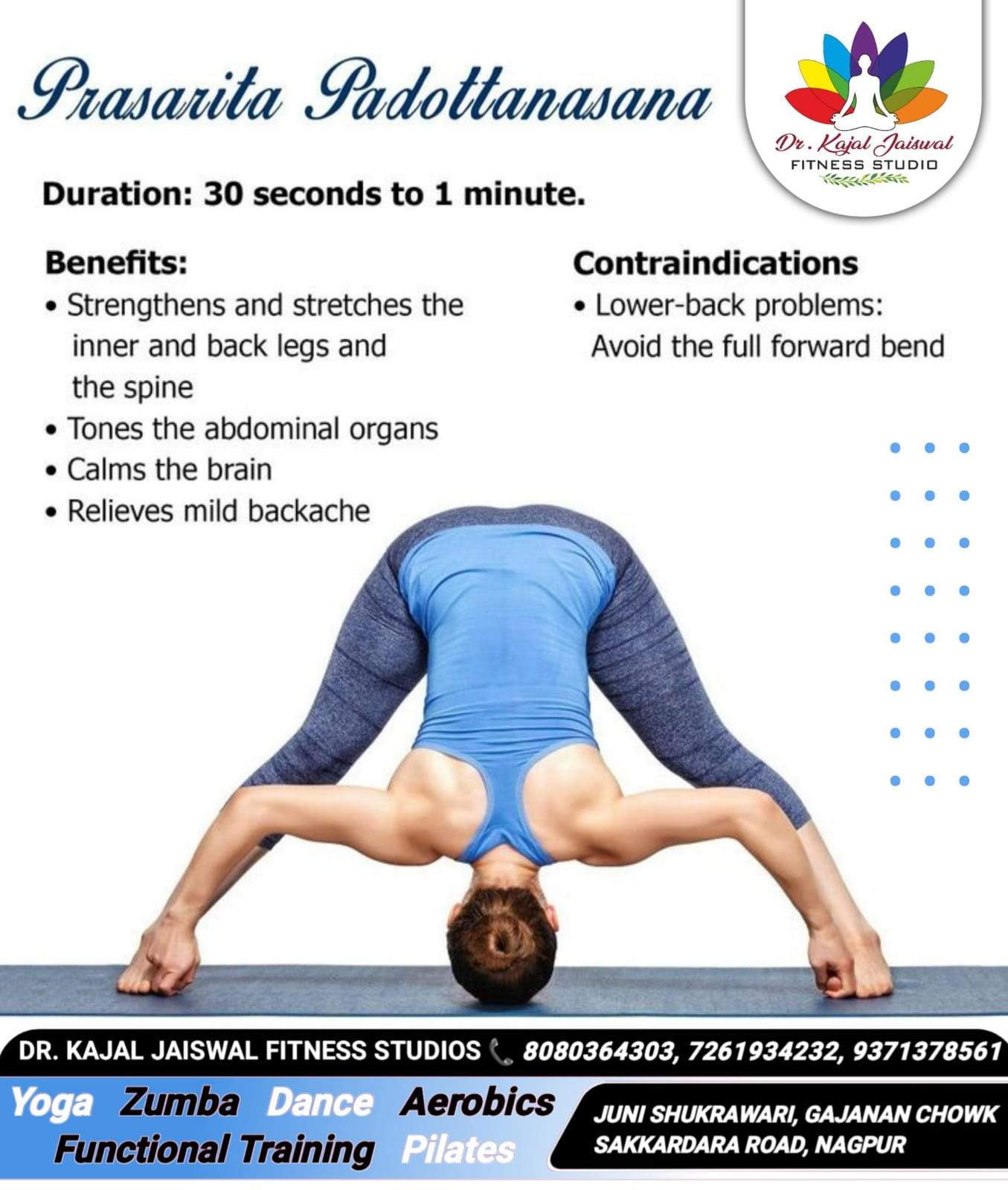 Prasarita Padottanasana

Dr. Kajal Jaiswal
FITNESS STUDIO

Duration: 30 seconds to 1 minute.

Benefits:
• Strengthens and stretches the inner and back legs and the spine
• Tones the abdominal organs
• Calms the brain
• Relieves mild backache

Contraindications
• Lower-back problems: Avoid the full forward bend

DR. KAJAL JAISWAL FITNESS STUDIOS 8080364303, 7261934232, 9371378561

Yoga Zumba Dance Aerobics
Functional Training Pilates

JUNI SHUKRAWARI, GAJANAN CHOWK
SAKKARDARA ROAD, NAGPUR